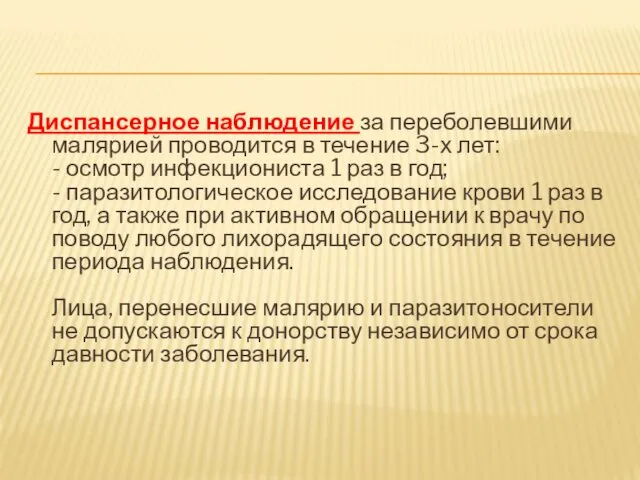 Диспансерное наблюдение за переболевшими малярией проводится в течение 3-х лет:
- осмотр инфекциониста 1 раз в год;
- паразитологическое исследование крови 1 раз в год, а также при активном обращении к врачу по поводу любого лихорадящего состояния в течение периода наблюдения.

Лица, перенесшие малярию и паразитоносители не допускаются к донорству независимо от срока давности заболевания.